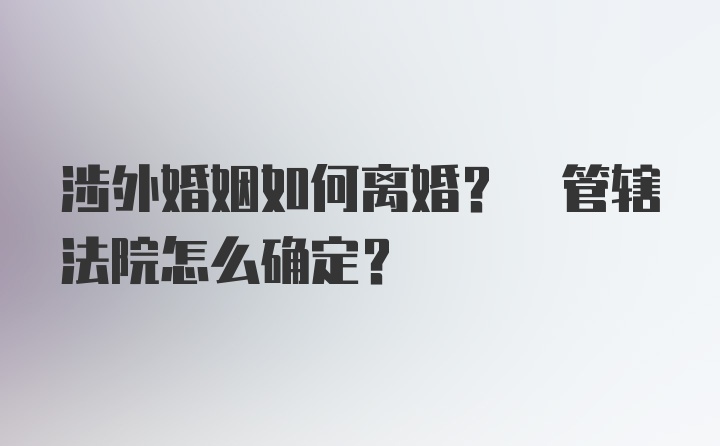 涉外婚姻如何离婚？ 管辖法院怎么确定？